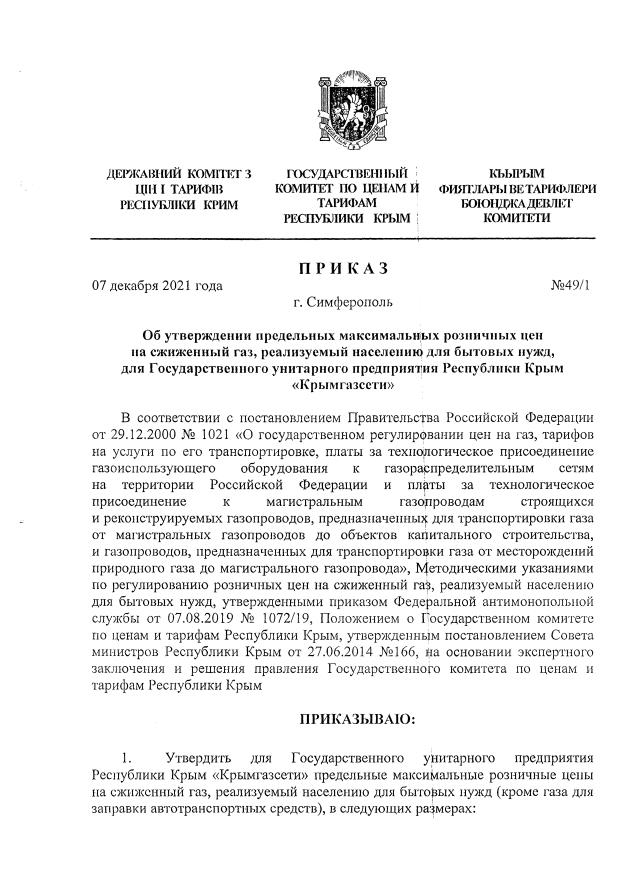 ДЕРЖАВНИЙ КОМІТЕТ З ЦІН І ТАРИФІВ РЕСПУБЛІКИ КРИМ

ГОСУДАРСТВЕННЫЙ КОМИТЕТ ПО ЦЕНАМ И ТАРИФАМ РЕСПУБЛИКИ КРЫМ

КЪЫРЫМ ФИЯТЛАРЫ ВЕ ТАРИФЛЕРИ БОЮНДЖА ДЕВЛЕТ КОМИТЕТИ

ПРИКАЗ

07 декабря 2021 года

№49/1

г. Симферополь

Об утверждении предельных максимальных розничных цен на сжиженный газ, реализуемый населению для бытовых нужд, для Государственного унитарного предприятия Республики Крым «Крымгазсети»

В соответствии с постановлением Правительства Российской Федерации от 29.12.2000 № 1021 «О государственном регулировании цен на газ, тарифов на услуги по его транспортировке, платы за технологическое присоединение газоиспользующего оборудования к газораспределительным сетям на территории Российской Федерации и платы за технологическое присоединение к магистральным газопроводам строящихся и реконструируемых газопроводов, предназначенных для транспортировки газа от магистральных газопроводов до объектов капитального строительства, и газопроводов, предназначенных для транспортировки газа от месторождений природного газа до магистрального газопровода», Методическими указаниями по регулированию розничных цен на сжиженный газ, реализуемый населению для бытовых нужд, утвержденными приказом Федеральной антимонопольной службы от 07.08.2019 № 1072/19, Положением о Государственном комитете по ценам и тарифам Республики Крым, утвержденным постановлением Совета министров Республики Крым от 27.06.2014 №166, на основании экспертного заключения и решения правления Государственного комитета по ценам и тарифам Республики Крым

ПРИКАЗЫВАЮ:

1. Утвердить для Государственного унитарного предприятия Республики Крым «Крымгазсети» предельные максимальные розничные цены на сжиженный газ, реализуемый населению для бытовых нужд (кроме газа для заправки автотранспортных средств), в следующих размерах: